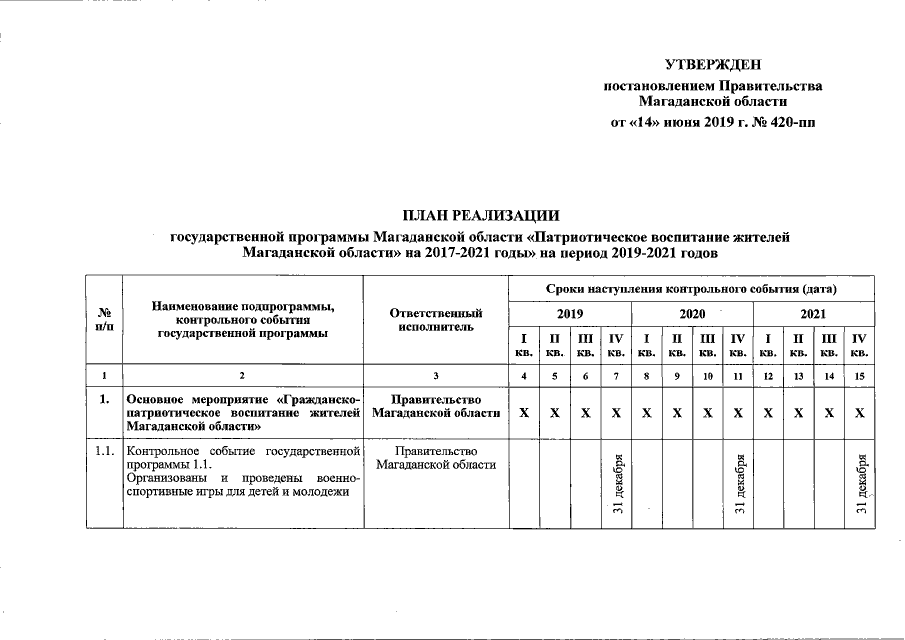 УТВЕРЖДЕН
постановлением Правительства Магаданской области
от «14» июня 2019 г. № 420-пп

ПЛАН РЕАЛИЗАЦИИ
государственной программы Магаданской области «Патриотическое воспитание жителей Магаданской области» на 2017-2021 годы» на период 2019-2021 годов

| № п/п | Наименование подпрограммы, контрольного события государственной программы | Ответственный исполнитель | Сроки наступления контрольного события (дата) | | | | | | | | | | | |
|---|---|---|---|---|---|---|---|---|---|---|---|---|---|---|
| | | | 2019 | | | | 2020 | | | | 2021 | | | |
| | | | I кв. | II кв. | III кв. | IV кв. | I кв. | II кв. | III кв. | IV кв. | I кв. | II кв. | III кв. | IV кв. |
| 1 | 2 | 3 | 4 | 5 | 6 | 7 | 8 | 9 | 10 | 11 | 12 | 13 | 14 | 15 |
| 1. | Основное мероприятие «Гражданско-патриотическое воспитание жителей Магаданской области» | Правительство Магаданской области | X | X | X | X | X | X | X | X | X | X | X | X |
| 1.1. | Контрольное событие государственной программы 1.1. Организованы и проведены военно-спортивные игры для детей и молодежи | Правительство Магаданской области | | | | 31 декабря | | | | 31 декабря | | | | 31 декабря |